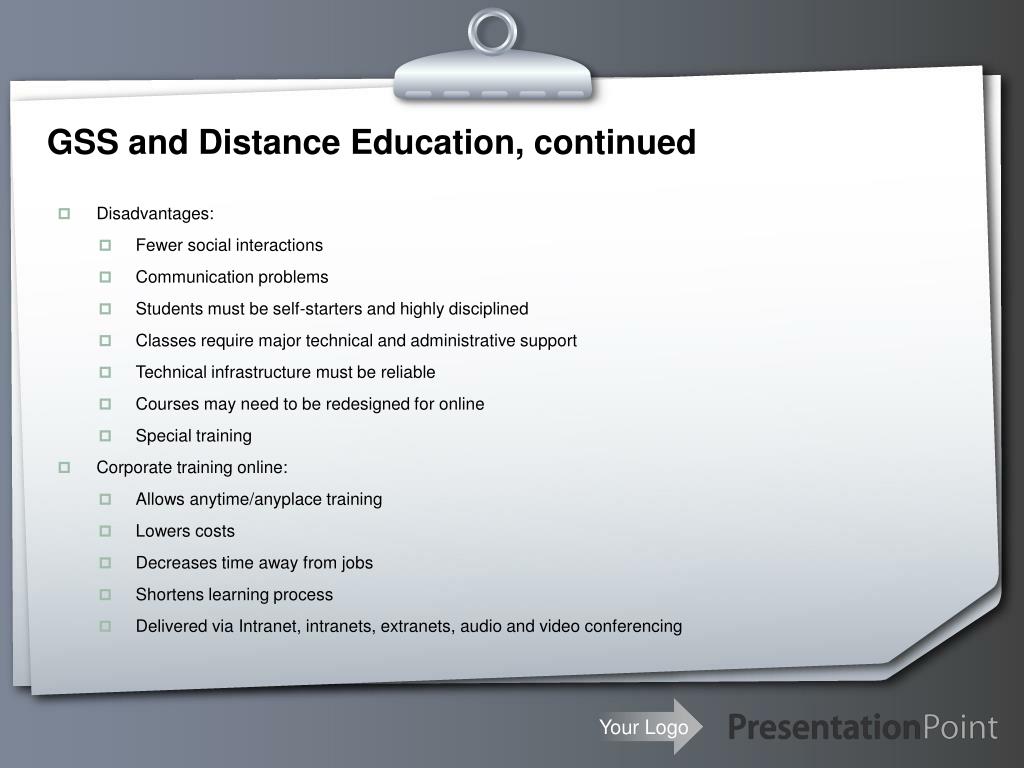 GSS and Distance Education, continued

Disadvantages:
Fewer social interactions
Communication problems
Students must be self-starters and highly disciplined
Classes require major technical and administrative support
Technical infrastructure must be reliable
Courses may need to be redesigned for online
Special training
Corporate training online:
Allows anytime/anyplace training
Lowers costs
Decreases time away from jobs
Shortens learning process
Delivered via Intranet, intranets, extranets, audio and video conferencing

Your Logo
PresentationPoint